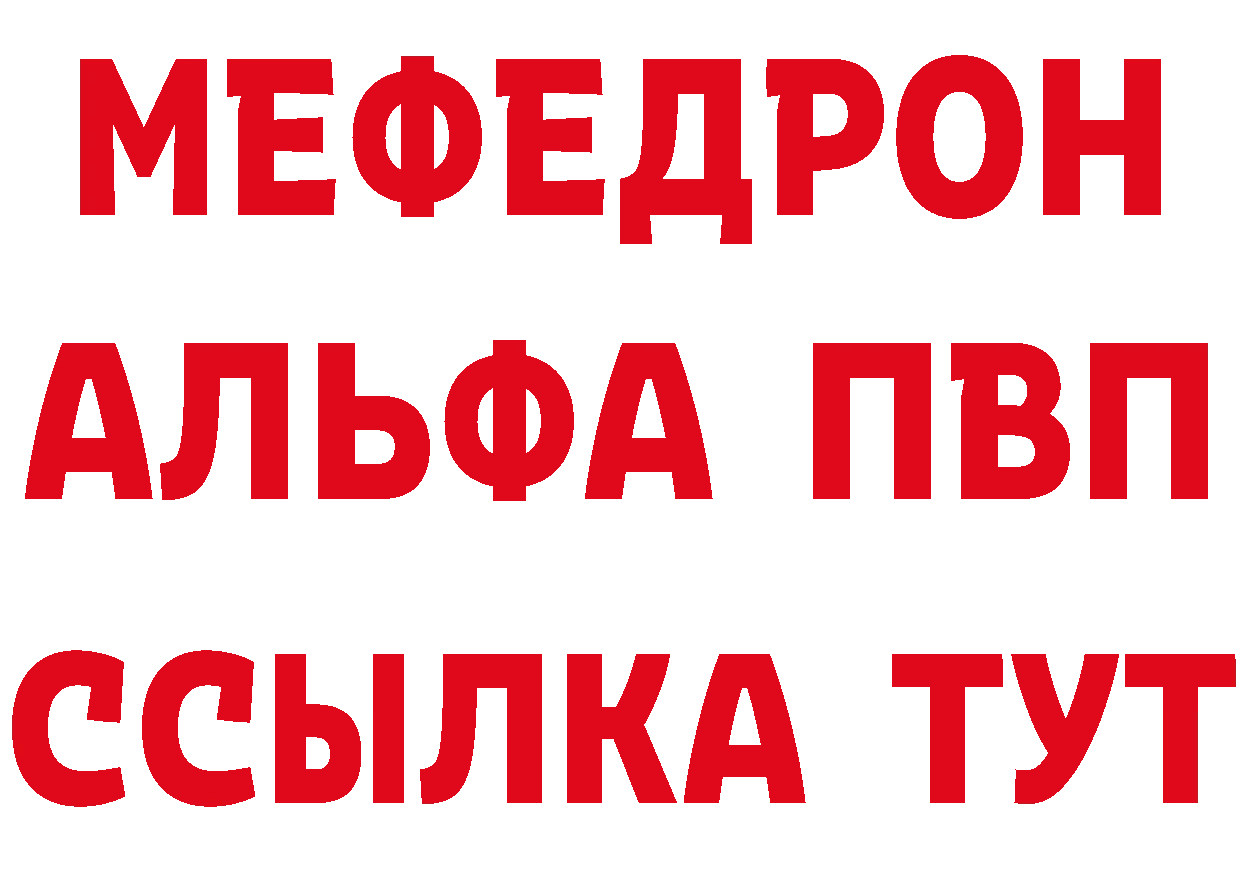 МЕФЕДРОН
АЛЬФА ПВП
ССЫЛКА ТУТ